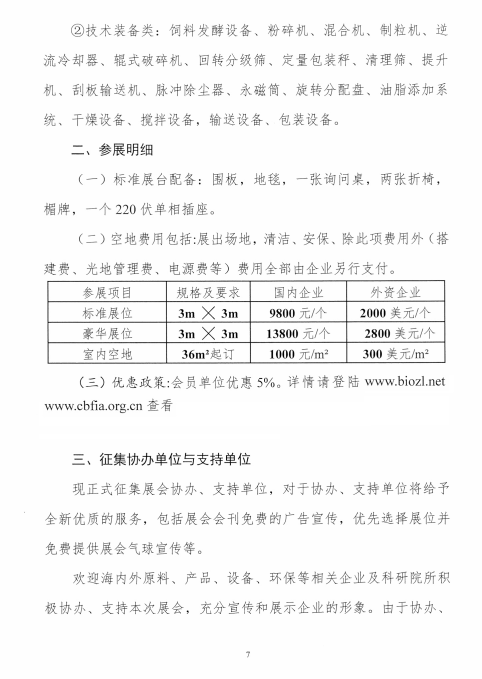 ②技术装备类：饲料发酵设备、粉碎机、混合机、制粒机、逆流冷却器、辊式破碎机、回转分级筛、定量包装秤、清理筛、提升机、刮板输送机、脉冲除尘器、永磁筒、旋转分配盘、油脂添加系统、干燥设备、搅拌设备，输送设备、包装设备。

二、参展明细

（一）标准展台配备：围板，地毯，一张询问桌，两张折椅，楣牌，一个 220 伏单相插座。

（二）空地费用包括:展出场地，清洁、安保、除此项费用外（搭建费、光地管理费、电源费等）费用全部由企业另行支付。

| 参展项目 | 规格及要求 | 国内企业 | 外资企业 |
|---|---|---|---|
| 标准展位 | 3m ╳ 3m | 9800 元/个 | 2000 美元/个 |
| 豪华展位 | 3m ╳ 3m | 13800 元/个 | 2800 美元/个 |
| 室内空地 | 36m²起订 | 1000 元/m² | 300 美元/m² |

（三）优惠政策:会员单位优惠 5%。详情请登陆 www.biozl.net www.cbfia.org.cn 查看

三、征集协办单位与支持单位

现正式征集展会协办、支持单位，对于协办、支持单位将给予全新优质的服务，包括展会会刊免费的广告宣传，优先选择展位并免费提供展会气球宣传等。

欢迎海内外原料、产品、设备、环保等相关企业及科研院所积极协办、支持本次展会，充分宣传和展示企业的形象。由于协办、

7